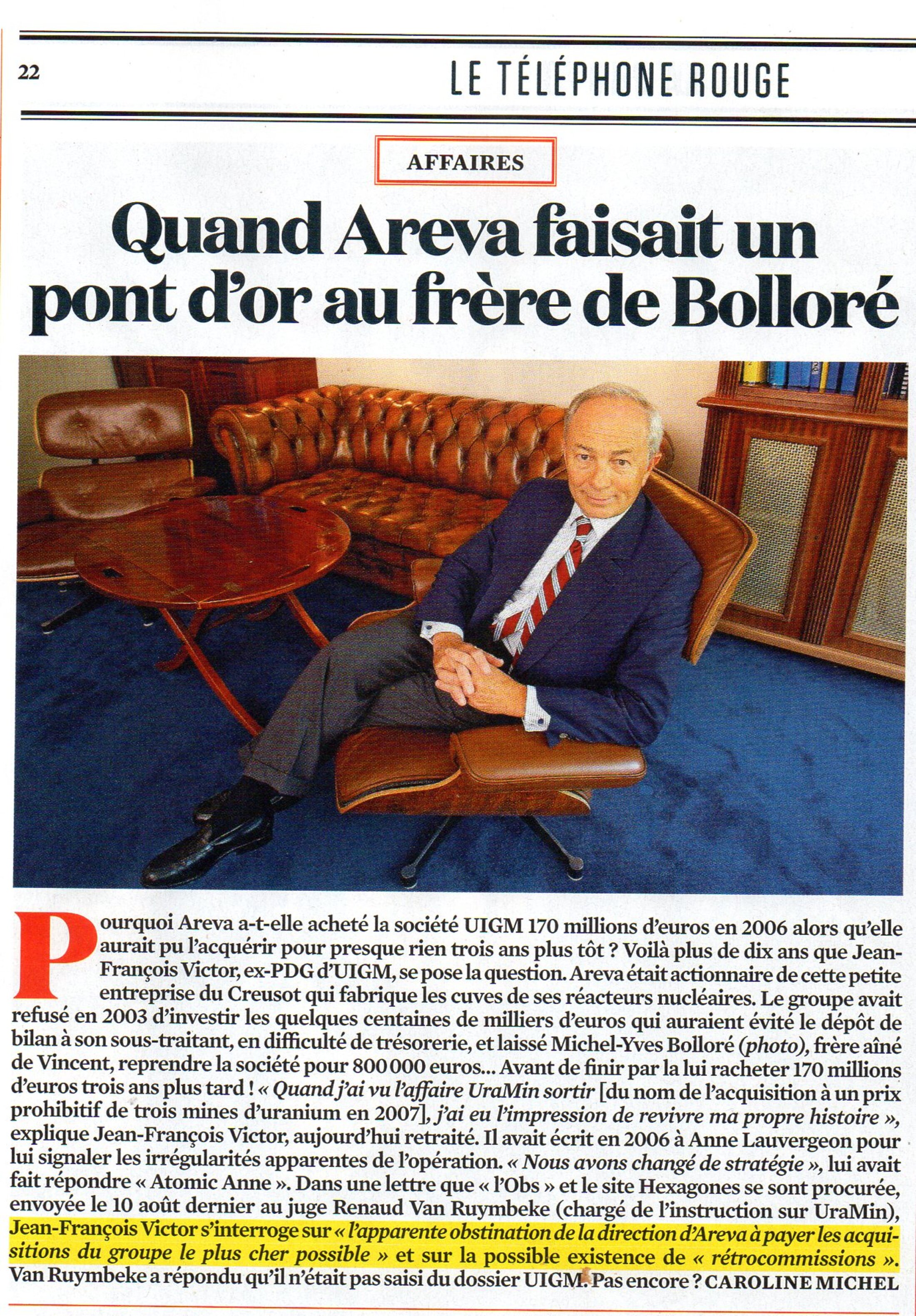 22

LE TÉLÉPHONE ROUGE

AFFAIRES

Quand Areva faisait un pont d'or au frère de Bolloré

Pourquoi Areva a-t-elle acheté la société UIGM 170 millions d'euros en 2006 alors qu'elle aurait pu l'acquérir pour presque rien trois ans plus tôt ? Voilà plus de dix ans que Jean-François Victor, ex-PDG d'UIGM, se pose la question. Areva était actionnaire de cette petite entreprise du Creusot qui fabrique les cuves de ses réacteurs nucléaires. Le groupe avait refusé en 2003 d'investir les quelques centaines de milliers d'euros qui auraient évité le dépôt de bilan à son sous-traitant, en difficulté de trésorerie, et laissé Michel-Yves Bolloré (photo), frère aîné de Vincent, reprendre la société pour 800 000 euros... Avant de finir par la lui racheter 170 millions d'euros trois ans plus tard ! « Quand j'ai vu l'affaire UraMin sortir [du nom de l'acquisition à un prix prohibitif de trois mines d'uranium en 2007], j'ai eu l'impression de revivre ma propre histoire », explique Jean-François Victor, aujourd'hui retraité. Il avait écrit en 2006 à Anne Lauvergeon pour lui signaler les irrégularités apparentes de l'opération. « Nous avons changé de stratégie », lui avait fait répondre « Atomic Anne ». Dans une lettre que « l'Obs » et le site Hexagones se sont procurée, envoyée le 10 août dernier au juge Renaud Van Ruymbeke (chargé de l'instruction sur UraMin), Jean-François Victor s'interroge sur « l'apparente obstination de la direction d'Areva à payer les acquisitions du groupe le plus cher possible » et sur la possible existence de « rétrocommissions ». Van Ruymbeke a répondu qu'il n'était pas saisi du dossier UIGM. Pas encore ? CAROLINE MICHEL